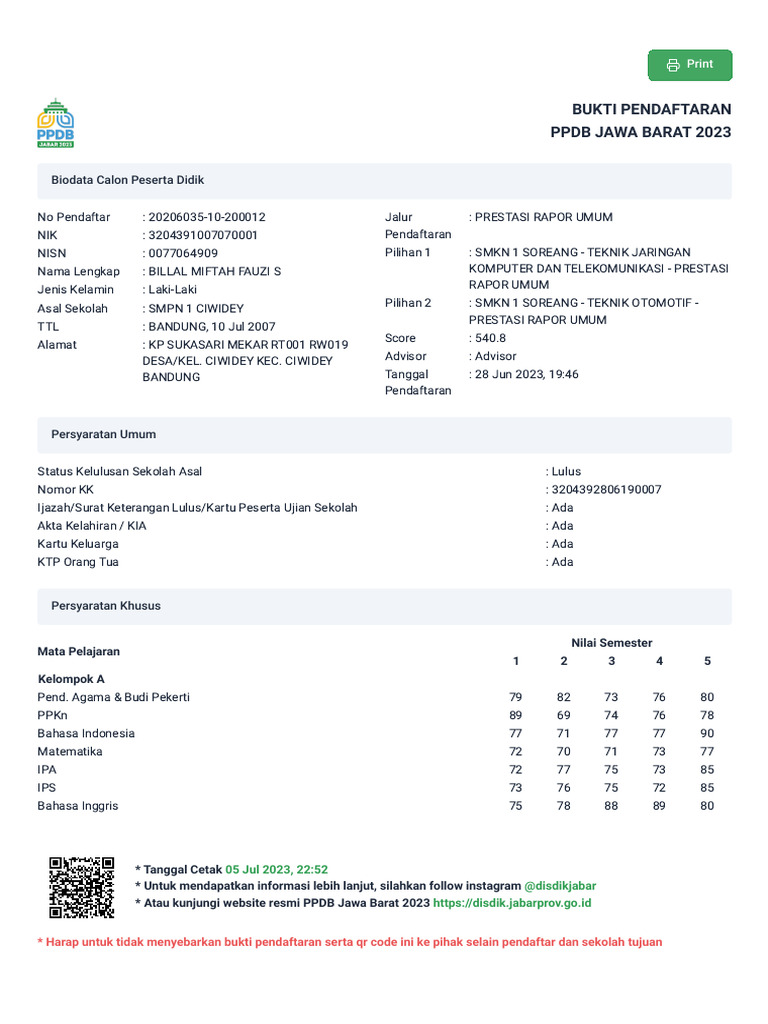 Print

PPDB JABAR 2023

BUKTI PENDAFTARAN
PPDB JAWA BARAT 2023

Biodata Calon Peserta Didik

No Pendaftar : 20206035-10-200012
NIK : 3204391007070001
NISN : 0077064909
Nama Lengkap : BILLAL MIFTAH FAUZI S
Jenis Kelamin : Laki-Laki
Asal Sekolah : SMPN 1 CIWIDEY
TTL : BANDUNG, 10 Jul 2007
Alamat : KP SUKASARI MEKAR RT001 RW019 DESA/KEL. CIWIDEY KEC. CIWIDEY BANDUNG

Jalur Pendaftaran : PRESTASI RAPOR UMUM
Pilihan 1 : SMKN 1 SOREANG - TEKNIK JARINGAN KOMPUTER DAN TELEKOMUNIKASI - PRESTASI RAPOR UMUM
Pilihan 2 : SMKN 1 SOREANG - TEKNIK OTOMOTIF - PRESTASI RAPOR UMUM
Score : 540.8
Advisor : Advisor
Tanggal Pendaftaran : 28 Jun 2023, 19:46

Persyaratan Umum

Status Kelulusan Sekolah Asal : Lulus
Nomor KK : 3204392806190007
Ijazah/Surat Keterangan Lulus/Kartu Peserta Ujian Sekolah : Ada
Akta Kelahiran / KIA : Ada
Kartu Keluarga : Ada
KTP Orang Tua : Ada

Persyaratan Khusus

| Mata Pelajaran | Nilai Semester 1 | 2 | 3 | 4 | 5 |
|---|---|---|---|---|---|
| Kelompok A | | | | | |
| Pend. Agama & Budi Pekerti | 79 | 82 | 73 | 76 | 80 |
| PPKn | 89 | 69 | 74 | 76 | 78 |
| Bahasa Indonesia | 77 | 71 | 77 | 77 | 90 |
| Matematika | 72 | 70 | 71 | 73 | 77 |
| IPA | 72 | 77 | 75 | 73 | 85 |
| IPS | 73 | 76 | 75 | 72 | 85 |
| Bahasa Inggris | 75 | 78 | 88 | 89 | 80 |

* Tanggal Cetak 05 Jul 2023, 22:52
* Untuk mendapatkan informasi lebih lanjut, silahkan follow instagram @disdikjabar
* Atau kunjungi website resmi PPDB Jawa Barat 2023 https://disdik.jabarprov.go.id

* Harap untuk tidak menyebarkan bukti pendaftaran serta qr code ini ke pihak selain pendaftar dan sekolah tujuan